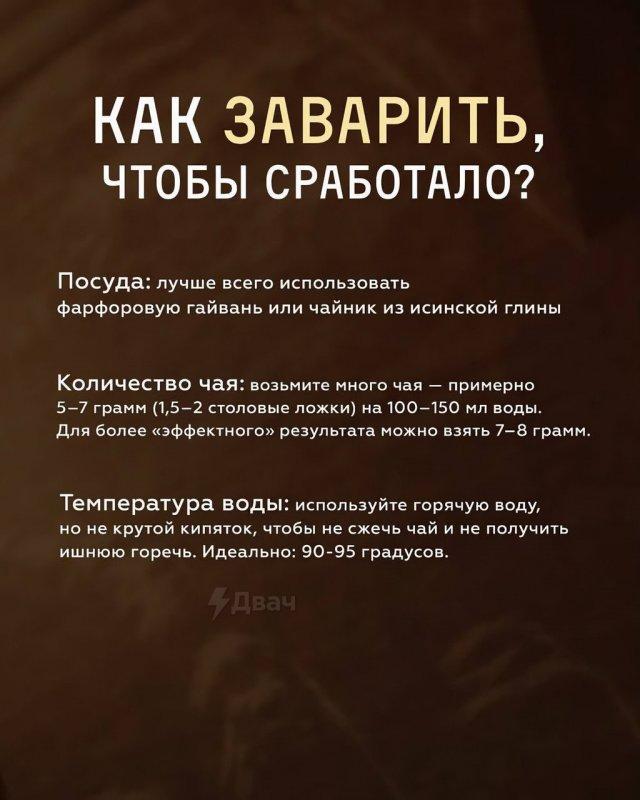 КАК ЗАВАРИТЬ, ЧТОБЫ СРАБОТАЛО?

Посуда: лучше всего использовать фарфоровую гайвань или чайник из исинской глины

Количество чая: возьмите много чая — примерно 5–7 грамм (1,5–2 столовые ложки) на 100–150 мл воды. Для более «эффектного» результата можно взять 7–8 грамм.

Температура воды: используйте горячую воду, но не крутой кипяток, чтобы не сжечь чай и не получить ишнюю горечь. Идеально: 90-95 градусов.

Двач